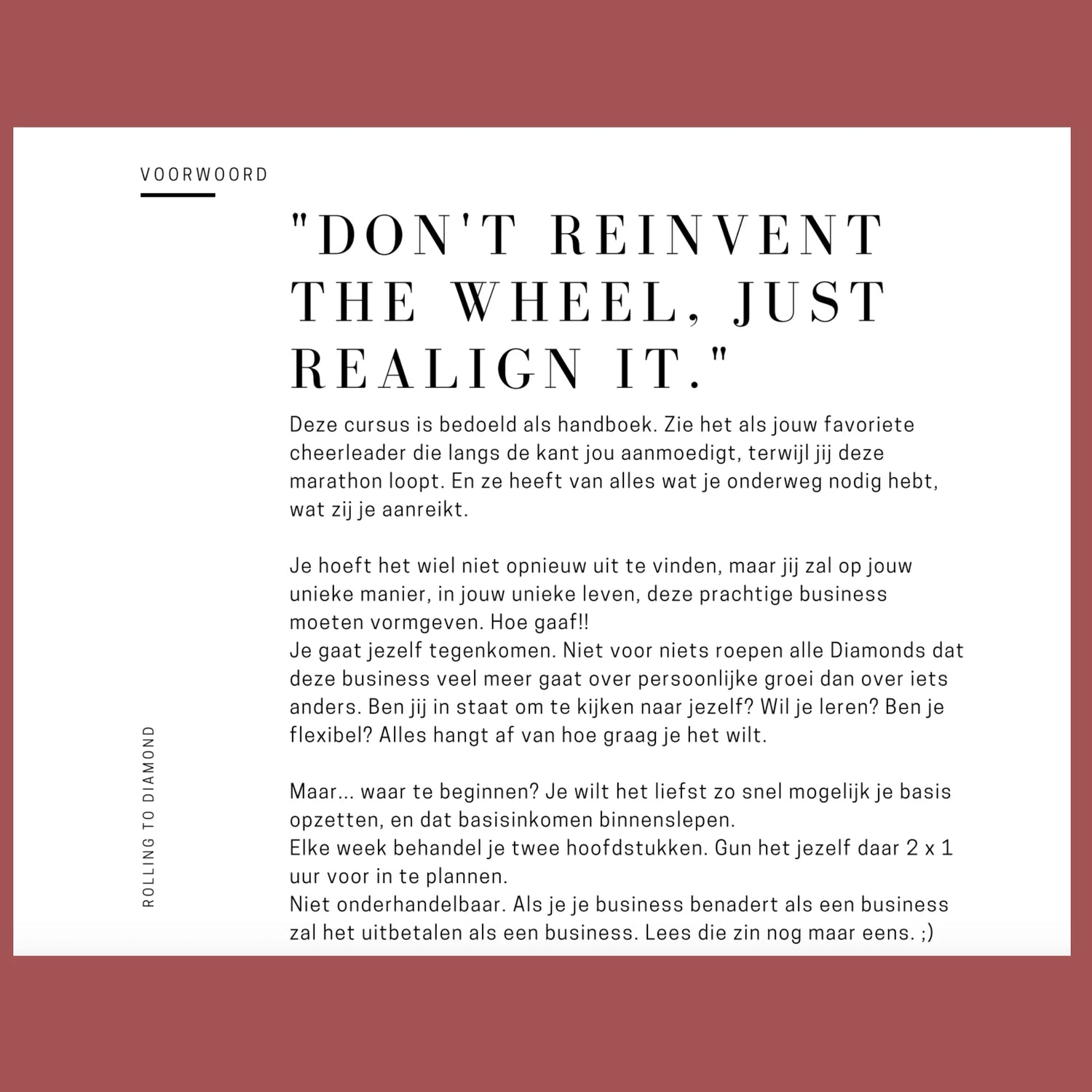 VOORWOORD

"DON'T REINVENT THE WHEEL, JUST REALIGN IT."

Deze cursus is bedoeld als handboek. Zie het als jouw favoriete cheerleader die langs de kant jou aanmoedigt, terwijl jij deze marathon loopt. En ze heeft van alles wat je onderweg nodig hebt, wat zij je aanreikt.

Je hoeft het wiel niet opnieuw uit te vinden, maar jij zal op jouw unieke manier, in jouw unieke leven, deze prachtige business moeten vormgeven. Hoe gaaf!!
Je gaat jezelf tegenkomen. Niet voor niets roepen alle Diamonds dat deze business veel meer gaat over persoonlijke groei dan over iets anders. Ben jij in staat om te kijken naar jezelf? Wil je leren? Ben je flexibel? Alles hangt af van hoe graag je het wilt.

Maar... waar te beginnen? Je wilt het liefst zo snel mogelijk je basis opzetten, en dat basisinkomen binnenslepen.
Elke week behandel je twee hoofdstukken. Gun het jezelf daar 2 x 1 uur voor in te plannen.
Niet onderhandelbaar. Als je je business benadert als een business zal het uitbetalen als een business. Lees die zin nog maar eens. ;)

ROLLING TO DIAMOND